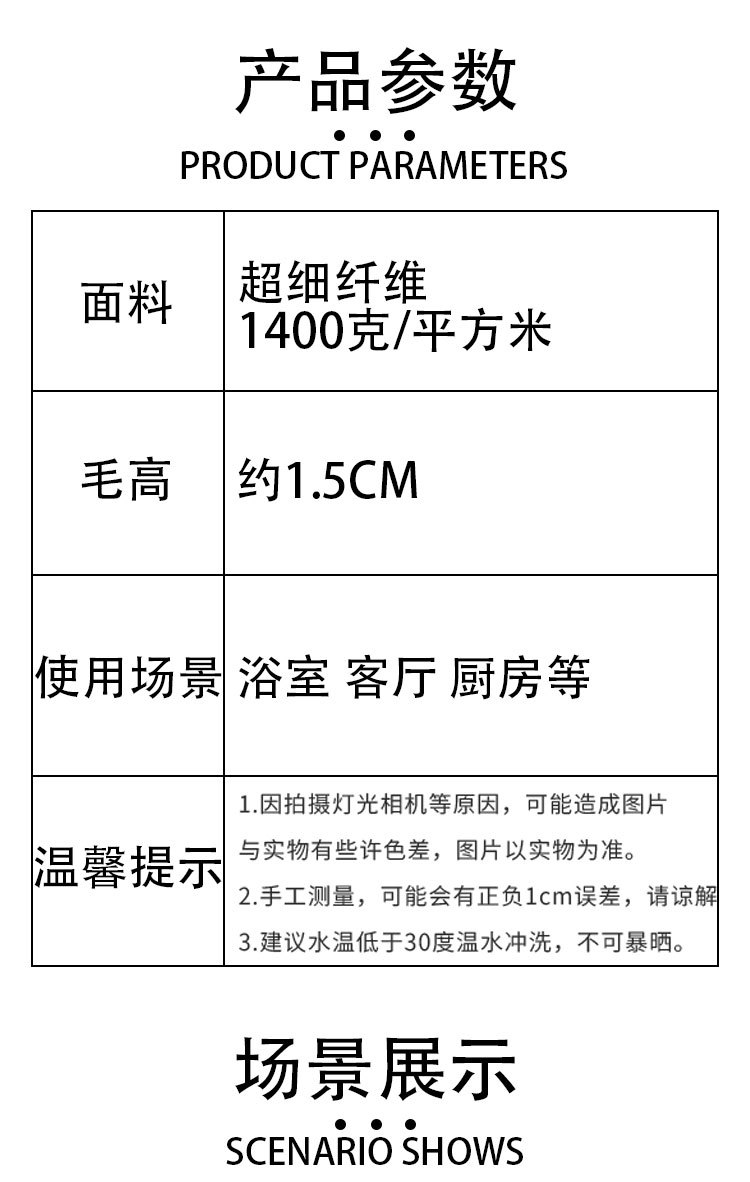 产品参数

PRODUCT PARAMETERS

| 面料 | 超细纤维 1400克/平方米 |
|---|---|
| 毛高 | 约1.5CM |
| 使用场景 | 浴室 客厅 厨房等 |
| 温馨提示 | 1.因拍摄灯光相机等原因，可能造成图片与实物有些许色差，图片以实物为准。 2.手工测量，可能会有正负1cm误差，请谅解 3.建议水温低于30度温水冲洗，不可暴晒。 |

场景展示

SCENARIO SHOWS